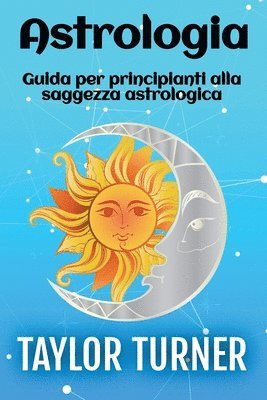 Astrologia

Guida per principianti alla saggezza astrologica

TAYLOR TURNER